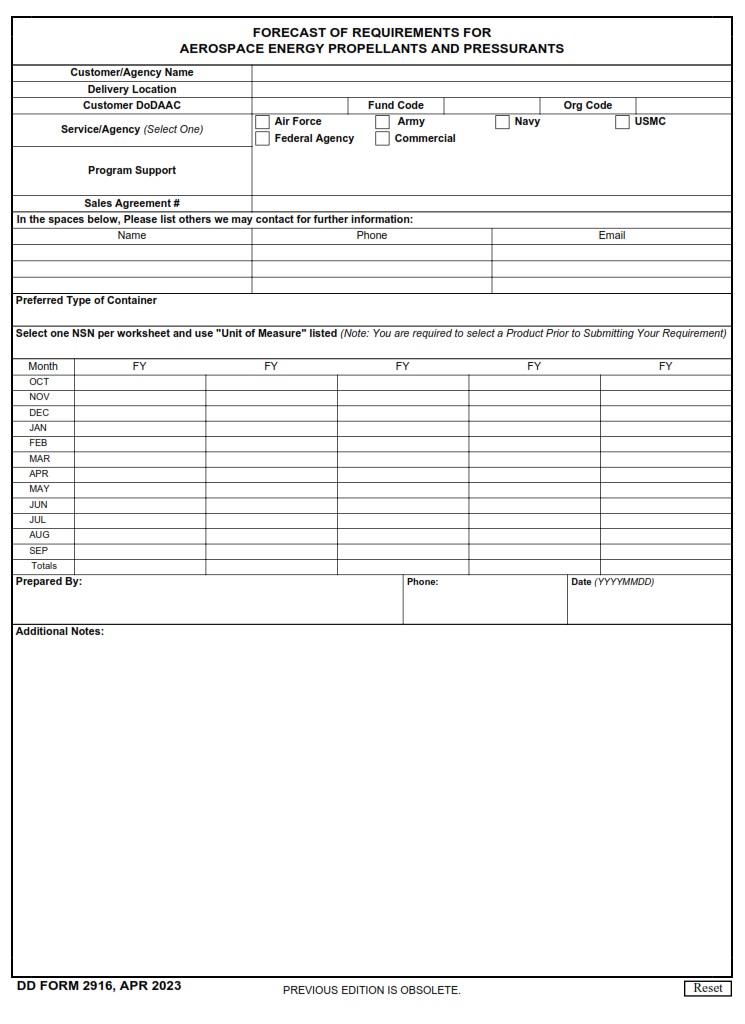 FORECAST OF REQUIREMENTS FOR
AEROSPACE ENERGY PROPELLANTS AND PRESSURANTS

Customer/Agency Name
Delivery Location
Customer DoDAAC
Fund Code
Org Code
Service/Agency (Select One)
Air Force
Army
Navy
USMC
Federal Agency
Commercial
Program Support
Sales Agreement #

In the spaces below, Please list others we may contact for further information:

| Name | Phone | Email |
|---|---|---|
| | | |
| | | |
| | | |

Preferred Type of Container

Select one NSN per worksheet and use "Unit of Measure" listed (Note: You are required to select a Product Prior to Submitting Your Requirement)

| Month | FY | FY | FY | FY | FY |
|---|---|---|---|---|---|
| OCT | | | | | |
| NOV | | | | | |
| DEC | | | | | |
| JAN | | | | | |
| FEB | | | | | |
| MAR | | | | | |
| APR | | | | | |
| MAY | | | | | |
| JUN | | | | | |
| JUL | | | | | |
| AUG | | | | | |
| SEP | | | | | |
| Totals | | | | | |

Prepared By:
Phone:
Date (YYYYMMDD)

Additional Notes:

DD FORM 2916, APR 2023
PREVIOUS EDITION IS OBSOLETE.
Reset